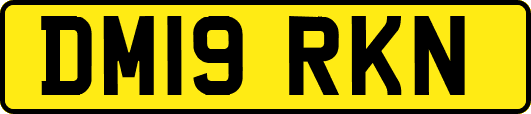 DM19 RKN